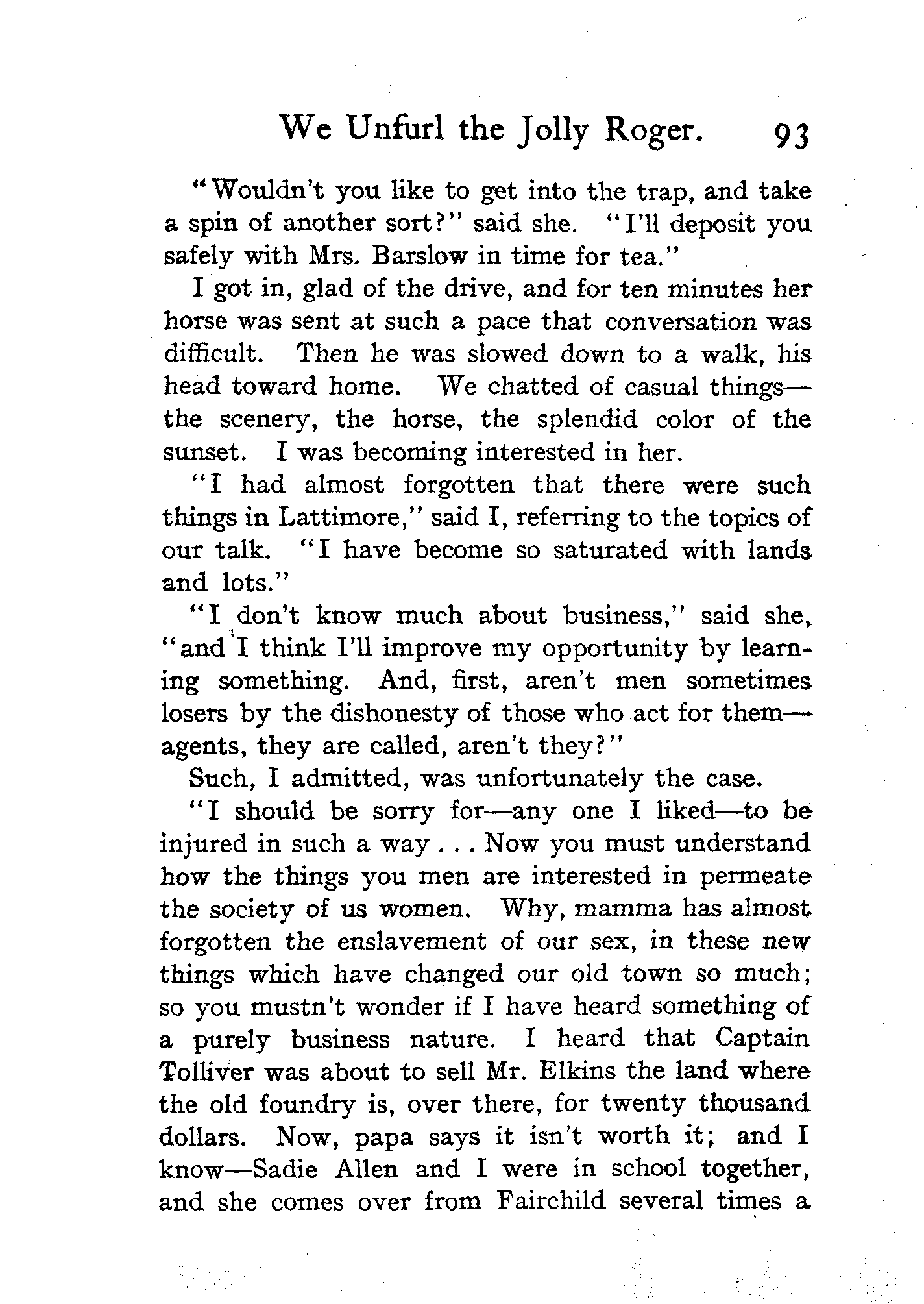 We Unfurl the Jolly Roger. 93

"Wouldn't you like to get into the trap, and take a spin of another sort?" said she. "I'll deposit you safely with Mrs. Barslow in time for tea."

I got in, glad of the drive, and for ten minutes her horse was sent at such a pace that conversation was difficult. Then he was slowed down to a walk, his head toward home. We chatted of casual things—the scenery, the horse, the splendid color of the sunset. I was becoming interested in her.

"I had almost forgotten that there were such things in Lattimore," said I, referring to the topics of our talk. "I have become so saturated with lands and lots."

"I don't know much about business," said she, "and I think I'll improve my opportunity by learning something. And, first, aren't men sometimes losers by the dishonesty of those who act for them—agents, they are called, aren't they?"

Such, I admitted, was unfortunately the case.

"I should be sorry for—any one I liked—to be injured in such a way . . . Now you must understand how the things you men are interested in permeate the society of us women. Why, mamma has almost forgotten the enslavement of our sex, in these new things which have changed our old town so much; so you mustn't wonder if I have heard something of a purely business nature. I heard that Captain Tolliver was about to sell Mr. Elkins the land where the old foundry is, over there, for twenty thousand dollars. Now, papa says it isn't worth it; and I know—Sadie Allen and I were in school together, and she comes over from Fairchild several times a